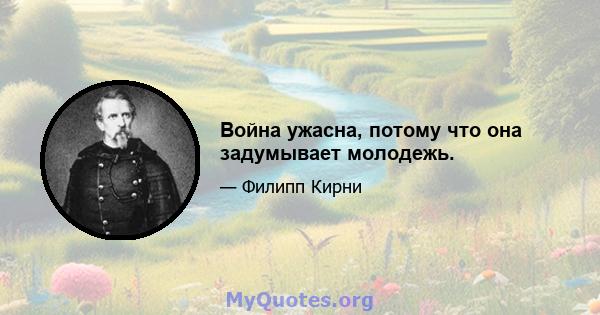 Война ужасна, потому что она задумывает молодежь.

— Филипп Кирни

MyQuotes.org